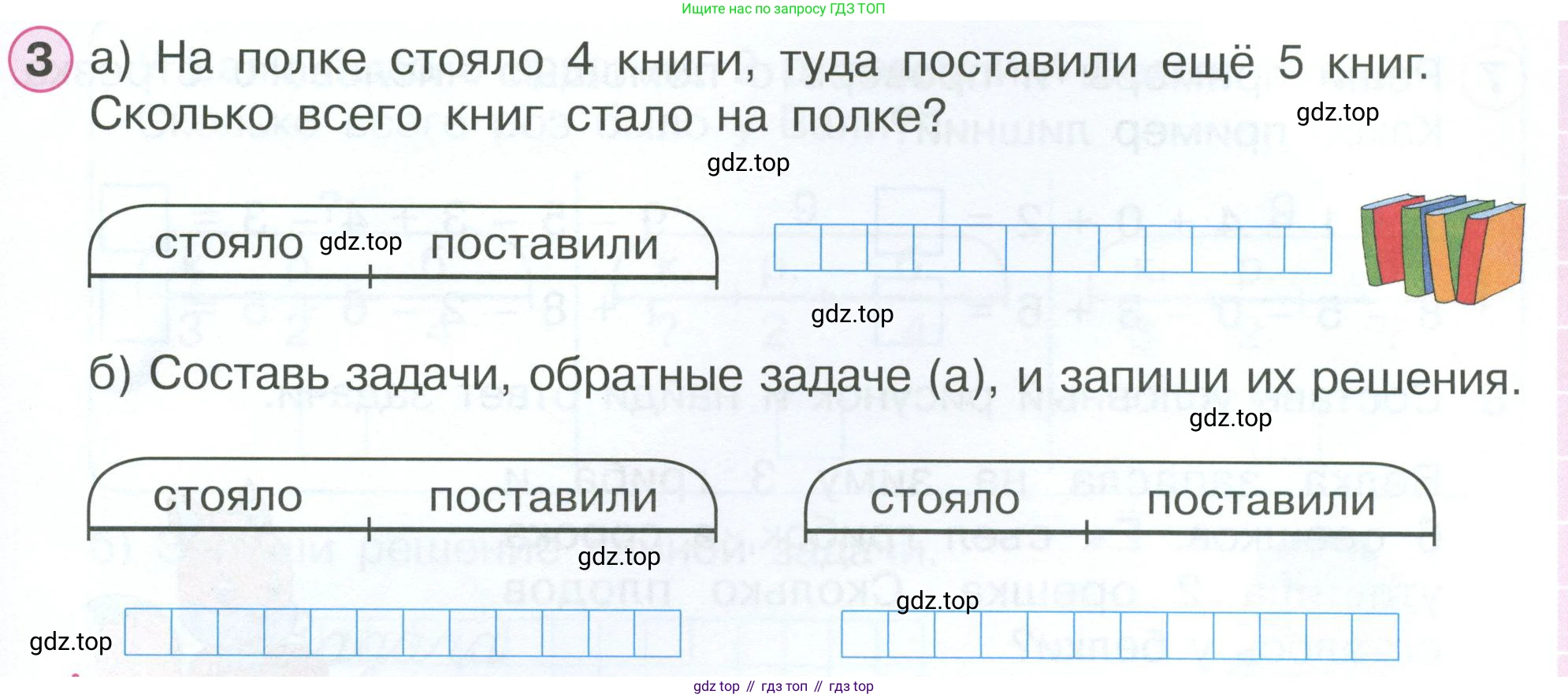 Ищите нас по запросу ГДЗ ТОП

3 а) На полке стояло 4 книги, туда поставили ещё 5 книг. Сколько всего книг стало на полке?

стояло поставили

б) Составь задачи, обратные задаче (а), и запиши их решения.

стояло поставили

стояло поставили

gdz top // гдз топ // гдз top

gdz.top